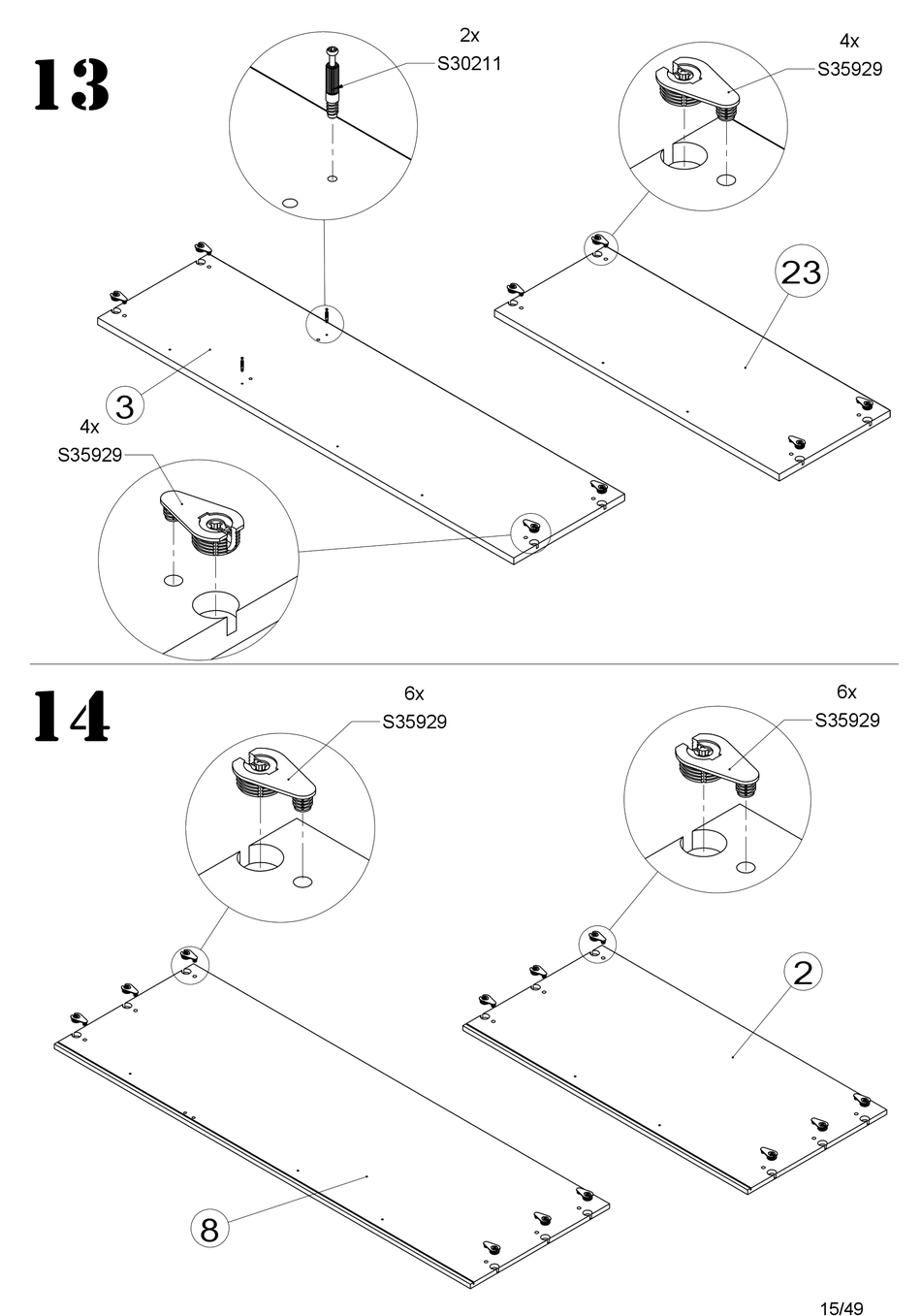 13

2x
S30211

4x
S35929

23

3

4x
S35929

14

6x
S35929

6x
S35929

2

8

15/49